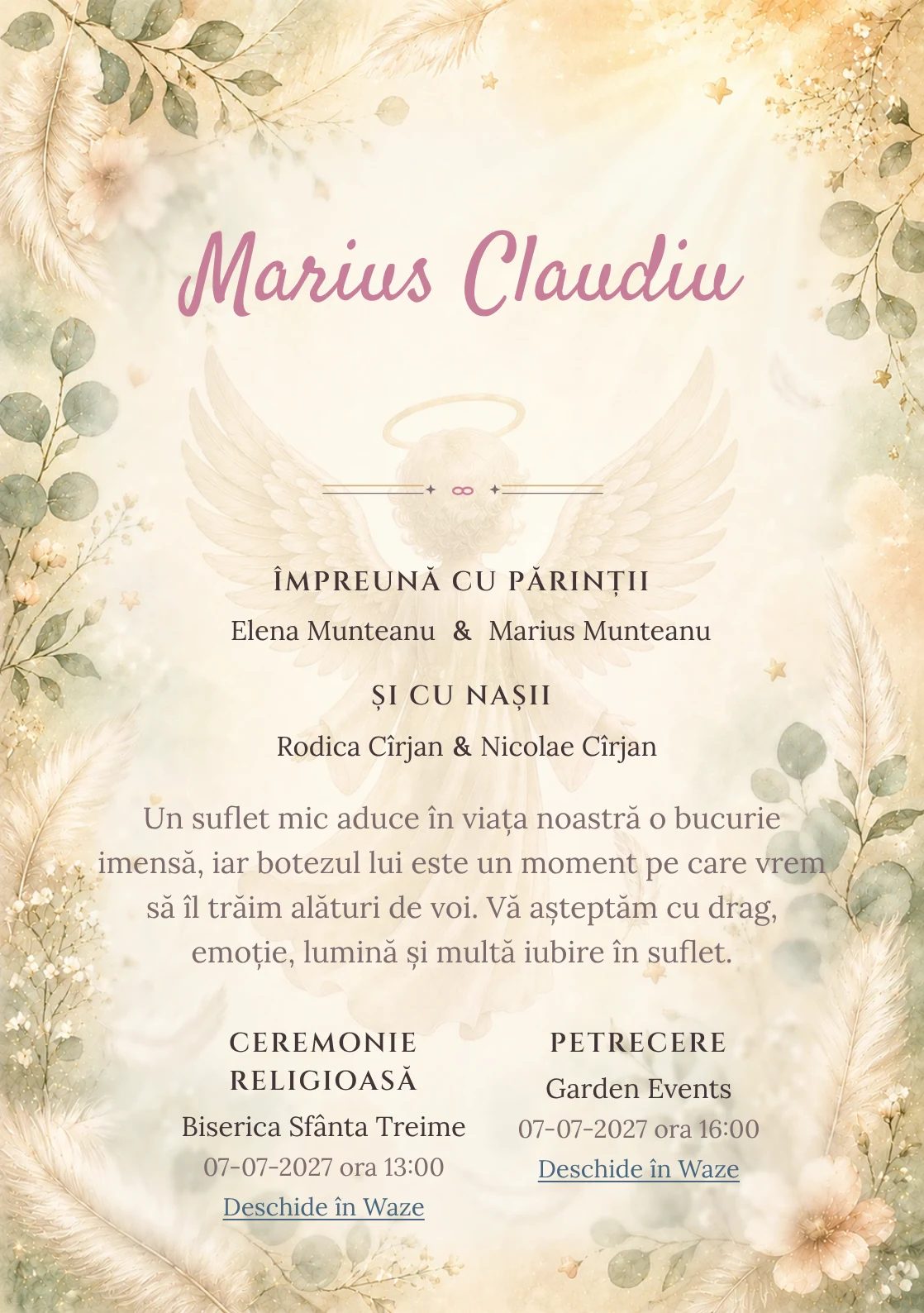 Marius Claudiu

ÎMPREUNĂ CU PĂRINȚII

Elena Munteanu & Marius Munteanu

ȘI CU NAȘII

Rodica Cîrjan & Nicolae Cîrjan

Un suflet mic aduce în viața noastră o bucurie imensă, iar botezul lui este un moment pe care vrem să îl trăim alături de voi. Vă așteptăm cu drag, emoție, lumină și multă iubire în suflet.

CEREMONIE RELIGIOASĂ

Biserica Sfânta Treime

07-07-2027 ora 13:00

Deschide în Waze

PETRECERE

Garden Events

07-07-2027 ora 16:00

Deschide în Waze